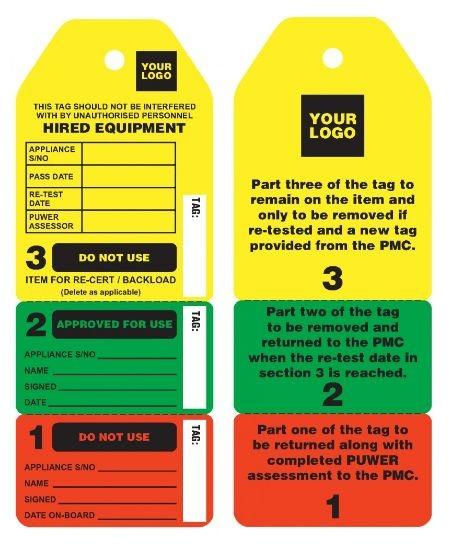 YOUR LOGO

THIS TAG SHOULD NOT BE INTERFERED WITH BY UNAUTHORISED PERSONNEL

HIRED EQUIPMENT

| APPLIANCE S/NO | |
|---|---|
| PASS DATE | |
| RE-TEST DATE | |
| PUWER ASSESSOR | |

TAG:

3 DO NOT USE

ITEM FOR RE-CERT / BACKLOAD

(Delete as applicable)

2 APPROVED FOR USE

TAG:

APPLIANCE S/NO

NAME

SIGNED

DATE

1 DO NOT USE

TAG:

APPLIANCE S/NO

NAME

SIGNED

DATE ON-BOARD

YOUR LOGO

Part three of the tag to remain on the item and only to be removed if re-tested and a new tag provided from the PMC.

3

Part two of the tag to be removed and returned to the PMC when the re-test date in section 3 is reached.

2

Part one of the tag to be returned along with completed PUWER assessment to the PMC.

1